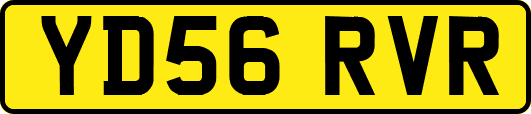 YD56 RVR